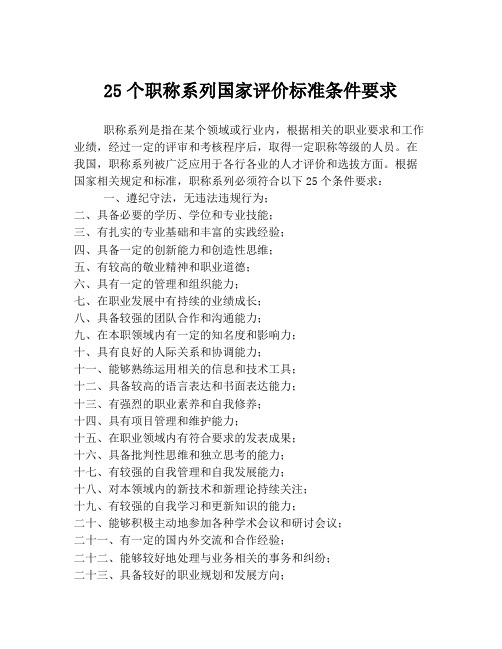 25 个职称系列国家评价标准条件要求

职称系列是指在某个领域或行业内，根据相关的职业要求和工作业绩，经过一定的评审和考核程序后，取得一定职称等级的人员。在我国，职称系列被广泛应用于各行各业的人才评价和选拔方面。根据国家相关规定和标准，职称系列必须符合以下 25 个条件要求：

一、遵纪守法，无违法违规行为；
二、具备必要的学历、学位和专业技能；
三、有扎实的专业基础和丰富的实践经验；
四、具备一定的创新能力和创造性思维；
五、有较高的敬业精神和职业道德；
六、具有一定的管理和组织能力；
七、在职业发展中有持续的业绩成长；
八、具备较强的团队合作和沟通能力；
九、在本职领域内有一定的知名度和影响力；
十、具有良好的人际关系和协调能力；
十一、能够熟练运用相关的信息和技术工具；
十二、具备较高的语言表达和书面表达能力；
十三、有强烈的职业素养和自我修养；
十四、具有项目管理和维护能力；
十五、在职业领域内有符合要求的发表成果；
十六、具备批判性思维和独立思考的能力；
十七、有较强的自我管理和自我发展能力；
十八、对本领域内的新技术和新理论持续关注；
十九、有较强的自我学习和更新知识的能力；
二十、能够积极主动地参加各种学术会议和研讨会议；
二十一、有一定的国内外交流和合作经验；
二十二、能够较好地处理与业务相关的事务和纠纷；
二十三、具备较好的职业规划和发展方向；